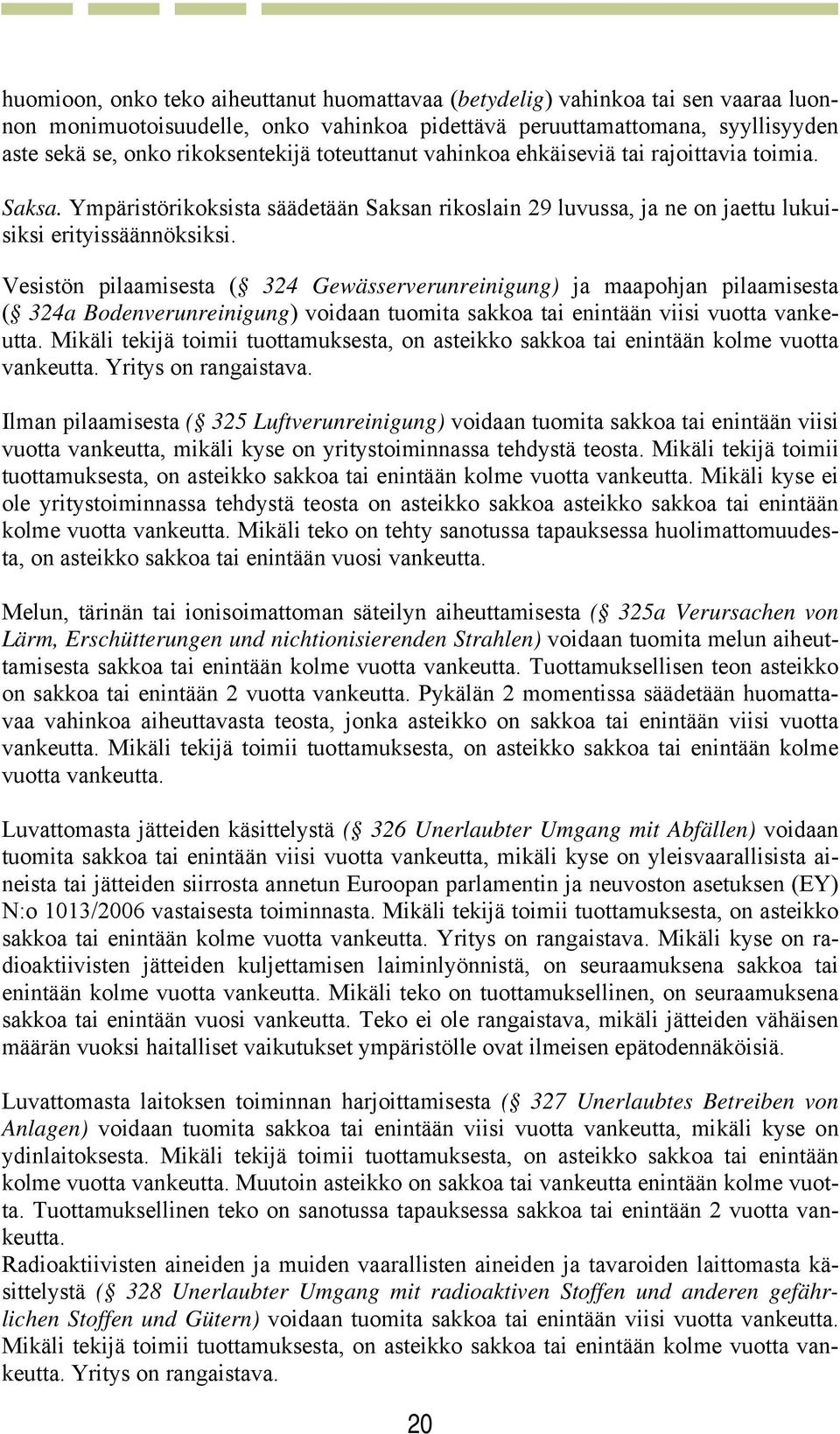 huomioon, onko teko aiheuttanut huomattavaa (betydelig) vahinkoa tai sen vaaraa luonnon monimuotoisuudelle, onko vahinkoa pidettävä peruuttamattomana, syyllisyyden aste sekä se, onko rikoksentekijä toteuttanut vahinkoa ehkäiseviä tai rajoittavia toimia.

Saksa. Ympäristörikoksista säädetään Saksan rikoslain 29 luvussa, ja ne on jaettu lukuisiksi erityissäännöksiksi.

Vesistön pilaamisesta (§ 324 Gewässerverunreinigung) ja maapohjan pilaamisesta (§ 324a Bodenverunreinigung) voidaan tuomita sakkoa tai enintään viisi vuotta vankeutta. Mikäli tekijä toimii tuottamuksesta, on asteikko sakkoa tai enintään kolme vuotta vankeutta. Yritys on rangaistava.

Ilman pilaamisesta (§ 325 Luftverunreinigung) voidaan tuomita sakkoa tai enintään viisi vuotta vankeutta, mikäli kyse on yritystoiminnassa tehdystä teosta. Mikäli tekijä toimii tuottamuksesta, on asteikko sakkoa tai enintään kolme vuotta vankeutta. Mikäli kyse ei ole yritystoiminnassa tehdystä teosta on asteikko sakkoa asteikko sakkoa tai enintään kolme vuotta vankeutta. Mikäli teko on tehty sanotussa tapauksessa huolimattomuudesta, on asteikko sakkoa tai enintään vuosi vankeutta.

Melun, tärinän tai ionisoimattoman säteilyn aiheuttamisesta (§ 325a Verursachen von Lärm, Erschütterungen und nichtionisierenden Strahlen) voidaan tuomita melun aiheuttamisesta sakkoa tai enintään kolme vuotta vankeutta. Tuottamuksellisen teon asteikko on sakkoa tai enintään 2 vuotta vankeutta. Pykälän 2 momentissa säädetään huomattavaa vahinkoa aiheuttavasta teosta, jonka asteikko on sakkoa tai enintään viisi vuotta vankeutta. Mikäli tekijä toimii tuottamuksesta, on asteikko sakkoa tai enintään kolme vuotta vankeutta.

Luvattomasta jätteiden käsittelystä (§ 326 Unerlaubter Umgang mit Abfällen) voidaan tuomita sakkoa tai enintään viisi vuotta vankeutta, mikäli kyse on yleisvaarallisista aineista tai jätteiden siirrosta annetun Euroopan parlamentin ja neuvoston asetuksen (EY) N:o 1013/2006 vastaisesta toiminnasta. Mikäli tekijä toimii tuottamuksesta, on asteikko sakkoa tai enintään kolme vuotta vankeutta. Yritys on rangaistava. Mikäli kyse on radioaktiivisten jätteiden kuljettamisen laiminlyönnistä, on seuraamuksena sakkoa tai enintään kolme vuotta vankeutta. Mikäli teko on tuottamuksellinen, on seuraamuksena sakkoa tai enintään vuosi vankeutta. Teko ei ole rangaistava, mikäli jätteiden vähäisen määrän vuoksi haitalliset vaikutukset ympäristölle ovat ilmeisen epätodennäköisiä.

Luvattomasta laitoksen toiminnan harjoittamisesta (§ 327 Unerlaubtes Betreiben von Anlagen) voidaan tuomita sakkoa tai enintään viisi vuotta vankeutta, mikäli kyse on ydinlaitoksesta. Mikäli tekijä toimii tuottamuksesta, on asteikko sakkoa tai enintään kolme vuotta vankeutta. Muutoin asteikko on sakkoa tai vankeutta enintään kolme vuotta. Tuottamuksellinen teko on sanotussa tapauksessa sakkoa tai enintään 2 vuotta vankeutta.
Radioaktiivisten aineiden ja muiden vaarallisten aineiden ja tavaroiden laittomasta käsittelystä (§ 328 Unerlaubter Umgang mit radioaktiven Stoffen und anderen gefährlichen Stoffen und Gütern) voidaan tuomita sakkoa tai enintään viisi vuotta vankeutta. Mikäli tekijä toimii tuottamuksesta, on asteikko sakkoa tai enintään kolme vuotta vankeutta. Yritys on rangaistava.

20